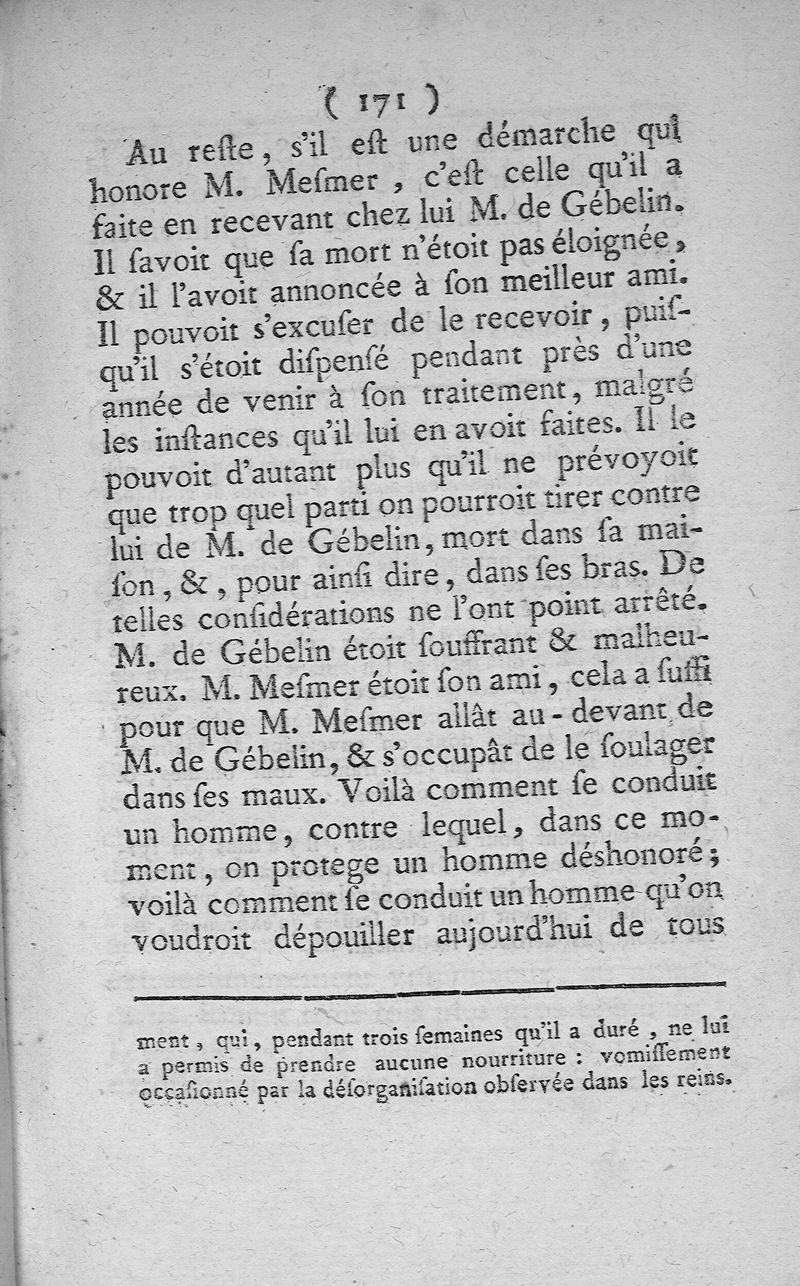 ( 171 )

Au reſte, s'il eſt une démarche qui honore M. Meſmer, c'eſt celle qu'il a faite en recevant chez lui M. de Gébelin. Il ſavoit que ſa mort n'étoit pas éloignée, & il l'avoit annoncée à ſon meilleur ami. Il pouvoit s'excuſer de le recevoir, puiſqu'il s'étoit diſpenſé pendant près d'une année de venir à ſon traitement, malgré les inſtances qu'il lui en avoit faites. Il le pouvoit d'autant plus qu'il ne prévoyoit que trop quel parti on pourroit tirer contre lui de M. de Gébelin, mort dans ſa maiſon, &, pour ainſi dire, dans ſes bras. De telles conſidérations ne l'ont point arrêté. M. de Gébelin étoit ſouffrant & malheureux. M. Meſmer étoit ſon ami, cela a ſuffi pour que M. Meſmer allât au-devant de M. de Gébelin, & s'occupât de le ſoulager dans ſes maux. Voilà comment ſe conduit un homme, contre lequel, dans ce moment, on protege un homme déshonoré; voilà comment ſe conduit un homme qu'on voudroit dépouiller aujourd'hui de tous

ment, qui, pendant trois ſemaines qu'il a duré, ne lui a permis de prendre aucune nourriture : vomiſſement occaſionné par la déſorganiſation obſervée dans les reins.